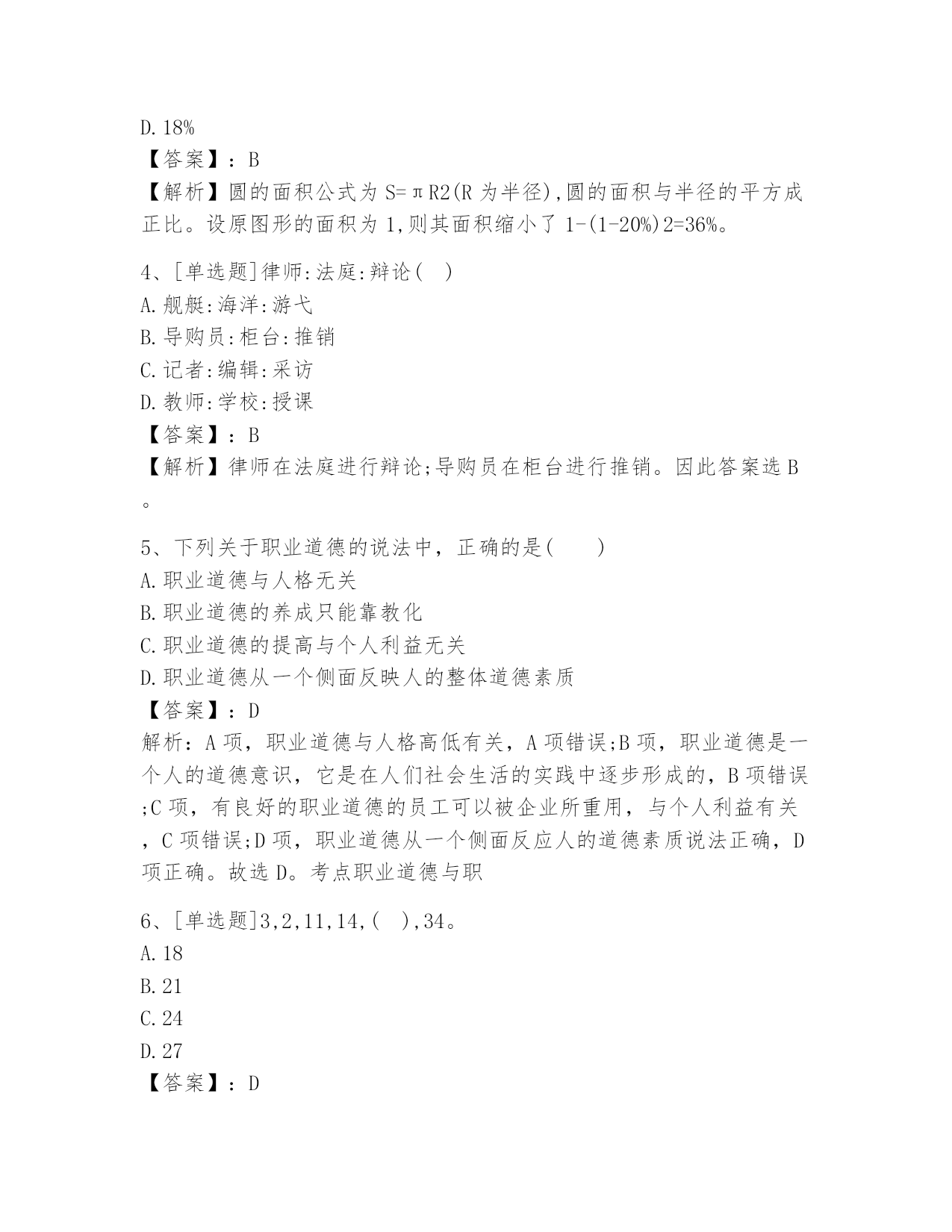 D. 18%
【答案】：B
【解析】圆的面积公式为 S=πR2(R 为半径),圆的面积与半径的平方成正比。设原图形的面积为 1,则其面积缩小了 1-(1-20%)2=36%。

4、[单选题]律师:法庭:辩论(　)
A. 舰艇:海洋:游弋
B. 导购员:柜台:推销
C. 记者:编辑:采访
D. 教师:学校:授课
【答案】：B
【解析】律师在法庭进行辩论;导购员在柜台进行推销。因此答案选 B。

5、下列关于职业道德的说法中，正确的是(　　)
A. 职业道德与人格无关
B. 职业道德的养成只能靠教化
C. 职业道德的提高与个人利益无关
D. 职业道德从一个侧面反映人的整体道德素质
【答案】：D
解析：A 项，职业道德与人格高低有关，A 项错误;B 项，职业道德是一个人的道德意识，它是在人们社会生活的实践中逐步形成的，B 项错误;C 项，有良好的职业道德的员工可以被企业所重用，与个人利益有关，C 项错误;D 项，职业道德从一个侧面反应人的道德素质说法正确，D 项正确。故选 D。考点职业道德与职

6、[单选题]3,2,11,14,(　),34。
A. 18
B. 21
C. 24
D. 27
【答案】：D